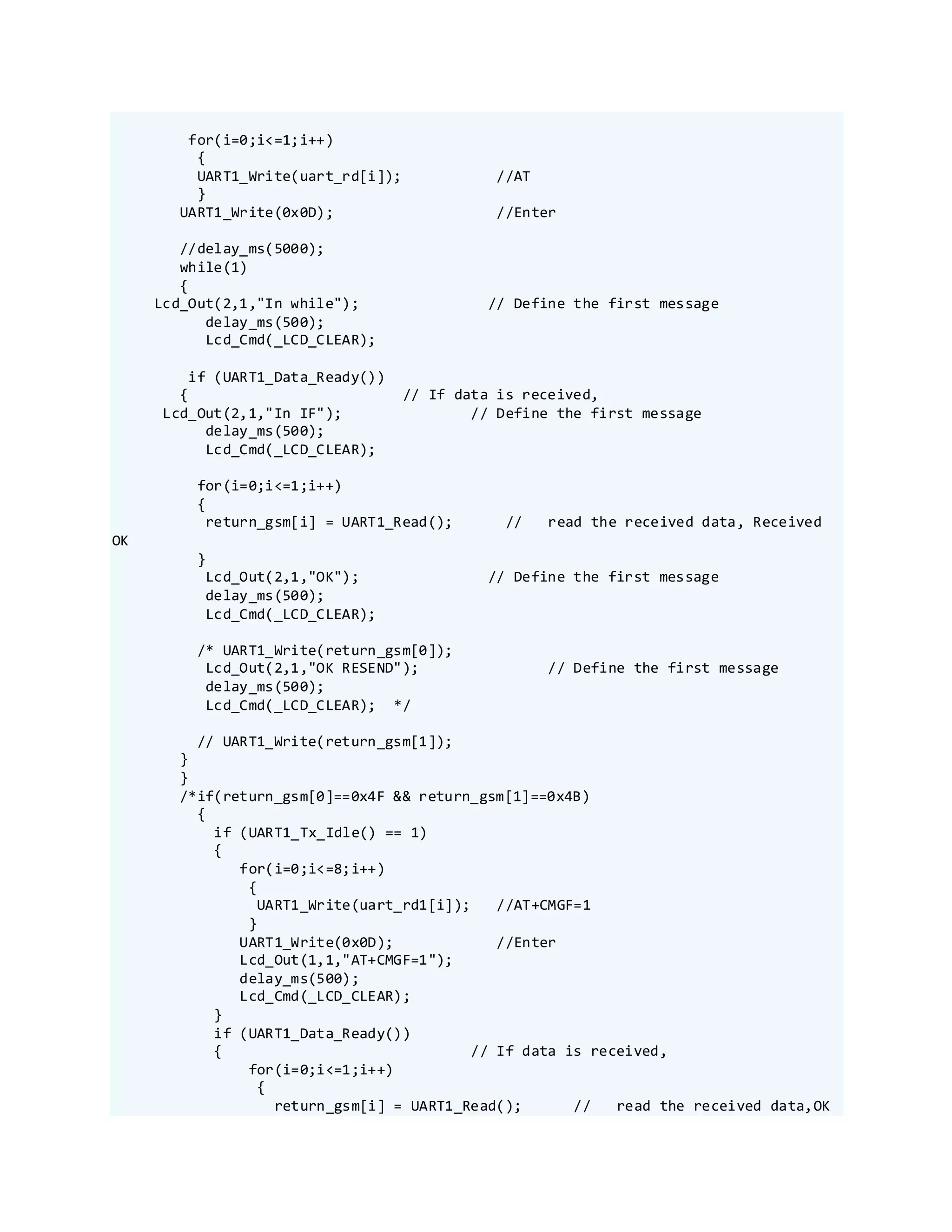 for(i=0;i<=1;i++)
{
UART1_Write(uart_rd[i]);            //AT
}
UART1_Write(0x0D);                   //Enter

//delay_ms(5000);
while(1)
{
Lcd_Out(2,1,"In while");               // Define the first message
delay_ms(500);
Lcd_Cmd(_LCD_CLEAR);

if (UART1_Data_Ready())
{                         // If data is received,
Lcd_Out(2,1,"In IF");               // Define the first message
delay_ms(500);
Lcd_Cmd(_LCD_CLEAR);

for(i=0;i<=1;i++)
{
return_gsm[i] = UART1_Read();      //   read the received data, Received OK

}
Lcd_Out(2,1,"OK");               // Define the first message
delay_ms(500);
Lcd_Cmd(_LCD_CLEAR);

/* UART1_Write(return_gsm[0]);
Lcd_Out(2,1,"OK RESEND");               // Define the first message
delay_ms(500);
Lcd_Cmd(_LCD_CLEAR);  */

// UART1_Write(return_gsm[1]);
}
}
/*if(return_gsm[0]==0x4F && return_gsm[1]==0x4B)
{
if (UART1_Tx_Idle() == 1)
{
for(i=0;i<=8;i++)
{
UART1_Write(uart_rd1[i]);   //AT+CMGF=1
}
UART1_Write(0x0D);            //Enter
Lcd_Out(1,1,"AT+CMGF=1");
delay_ms(500);
Lcd_Cmd(_LCD_CLEAR);
}
if (UART1_Data_Ready())
{                              // If data is received,
for(i=0;i<=1;i++)
{
return_gsm[i] = UART1_Read();      //   read the received data,OK